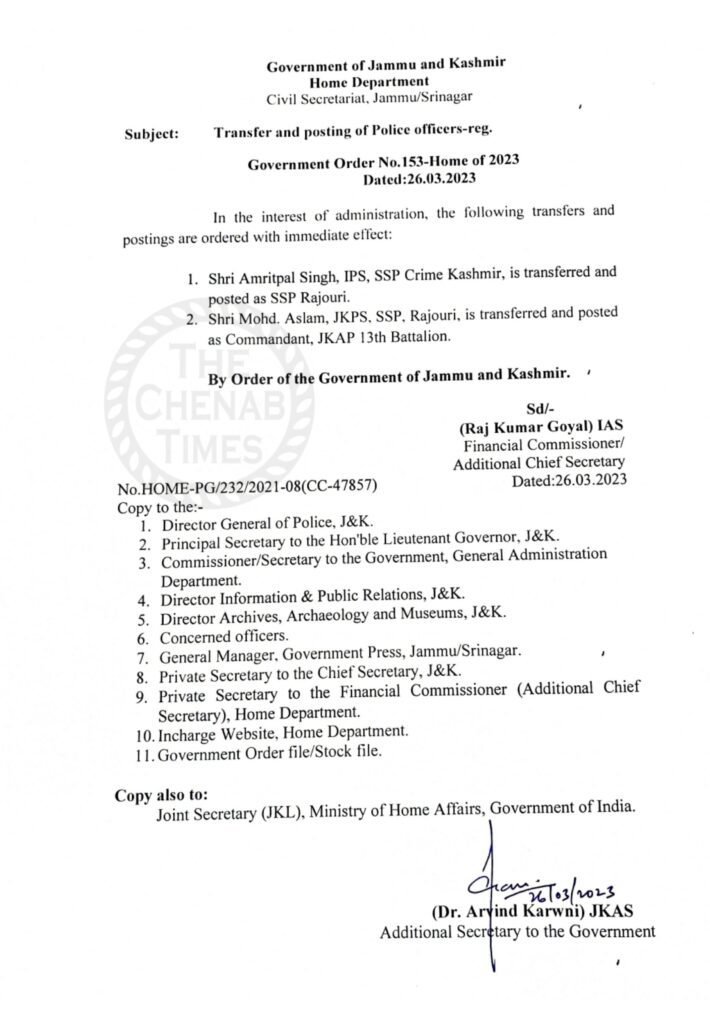 Government of Jammu and Kashmir
Home Department
Civil Secretariat, Jammu/Srinagar

Subject: Transfer and posting of Police officers-reg.

Government Order No.153-Home of 2023
Dated:26.03.2023

In the interest of administration, the following transfers and postings are ordered with immediate effect:

1. Shri Amritpal Singh, IPS, SSP Crime Kashmir, is transferred and posted as SSP Rajouri.
2. Shri Mohd. Aslam, JKPS, SSP, Rajouri, is transferred and posted as Commandant, JKAP 13th Battalion.

By Order of the Government of Jammu and Kashmir.

THE CHENAB TIMES

Sd/-
(Raj Kumar Goyal) IAS
Financial Commissioner/
Additional Chief Secretary
Dated:26.03.2023

No.HOME-PG/232/2021-08(CC-47857)
Copy to the:-
1. Director General of Police, J&K.
2. Principal Secretary to the Hon'ble Lieutenant Governor, J&K.
3. Commissioner/Secretary to the Government, General Administration Department.
4. Director Information & Public Relations, J&K.
5. Director Archives, Archaeology and Museums, J&K.
6. Concerned officers.
7. General Manager, Government Press, Jammu/Srinagar.
8. Private Secretary to the Chief Secretary, J&K.
9. Private Secretary to the Financial Commissioner (Additional Chief Secretary), Home Department.
10. Incharge Website, Home Department.
11. Government Order file/Stock file.

Copy also to:
Joint Secretary (JKL), Ministry of Home Affairs, Government of India.

26/03/2023
(Dr. Arvind Karwni) JKAS
Additional Secretary to the Government